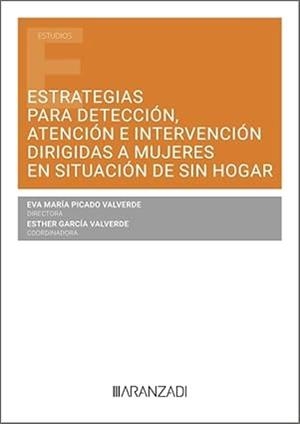 ESTUDIOS

ESTRATEGIAS PARA DETECCIÓN, ATENCIÓN E INTERVENCIÓN DIRIGIDAS A MUJERES EN SITUACIÓN DE SIN HOGAR

EVA MARÍA PICADO VALVERDE
DIRECTORA
ESTHER GARCÍA VALVERDE
COORDINADORA

ARANZADI